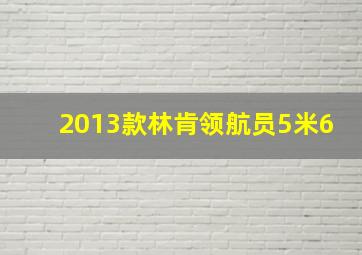 2013款林肯领航员5米6